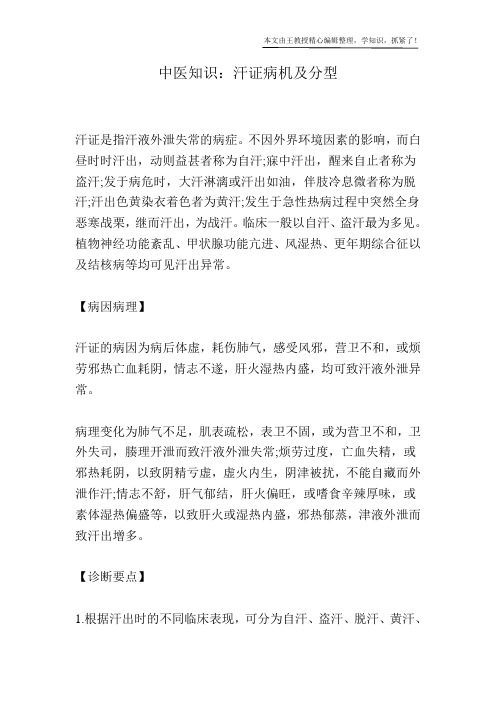 本文由王教授精心编辑整理，学知识，抓紧了！

中医知识：汗证病机及分型

汗证是指汗液外泄失常的病症。不因外界环境因素的影响，而白昼时时汗出，动则益甚者称为自汗;寐中汗出，醒来自止者称为盗汗;发于病危时，大汗淋漓或汗出如油，伴肢冷息微者称为脱汗;汗出色黄染衣着色者为黄汗;发生于急性热病过程中突然全身恶寒战栗，继而汗出，为战汗。临床一般以自汗、盗汗最为多见。植物神经功能紊乱、甲状腺功能亢进、风湿热、更年期综合征以及结核病等均可见汗出异常。

【病因病理】

汗证的病因为病后体虚，耗伤肺气，感受风邪，营卫不和，或烦劳邪热亡血耗阴，情志不遂，肝火湿热内盛，均可致汗液外泄异常。

病理变化为肺气不足，肌表疏松，表卫不固，或为营卫不和，卫外失司，腠理开泄而致汗液外泄失常;烦劳过度，亡血失精，或邪热耗阴，以致阴精亏虚，虚火内生，阴津被扰，不能自藏而外泄作汗;情志不舒，肝气郁结，肝火偏旺，或嗜食辛辣厚味，或素体湿热偏盛等，以致肝火或湿热内盛，邪热郁蒸，津液外泄而致汗出增多。

【诊断要点】

1.根据汗出时的不同临床表现，可分为自汗、盗汗、脱汗、黄汗、